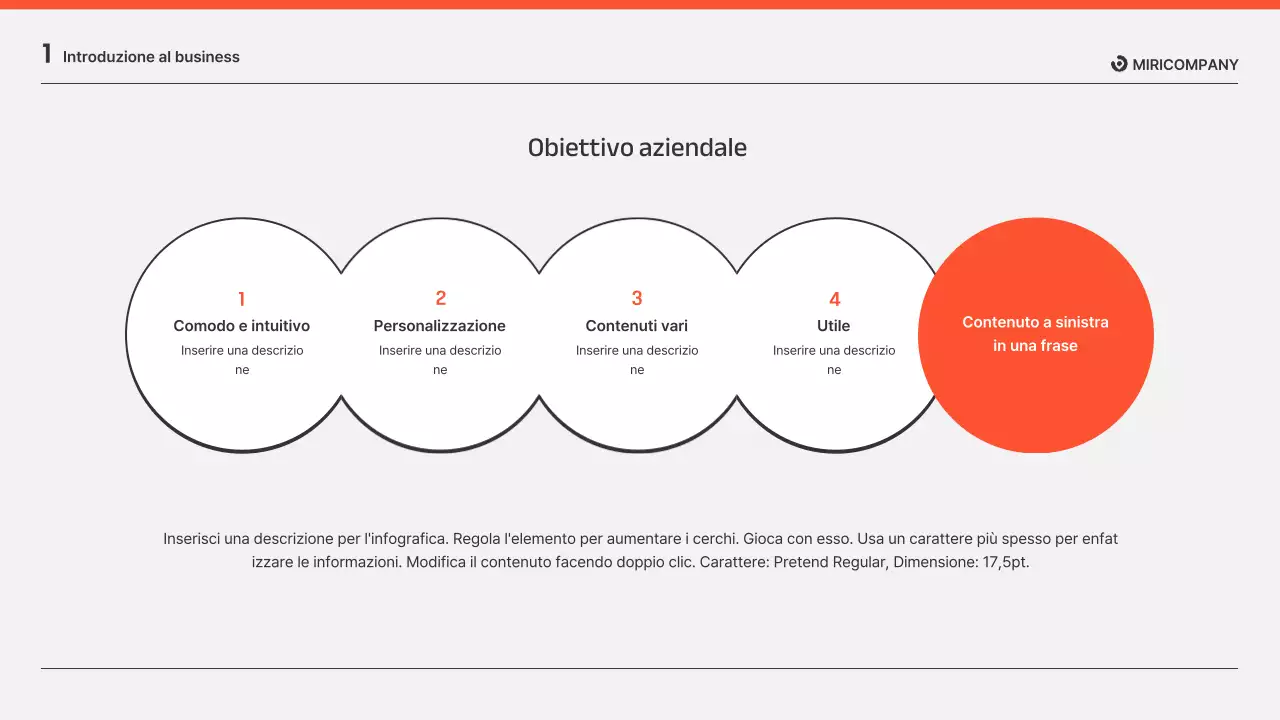 1 Introduzione al business

MIRICOMPANY

Obiettivo aziendale

1
Comodo e intuitivo
Inserire una descrizio ne

2
Personalizzazione
Inserire una descrizio ne

3
Contenuti vari
Inserire una descrizio ne

4
Utile
Inserire una descrizio ne

Contenuto a sinistra in una frase

Inserisci una descrizione per l'infografica. Regola l'elemento per aumentare i cerchi. Gioca con esso. Usa un carattere più spesso per enfat izzare le informazioni. Modifica il contenuto facendo doppio clic. Carattere: Pretend Regular, Dimensione: 17,5pt.